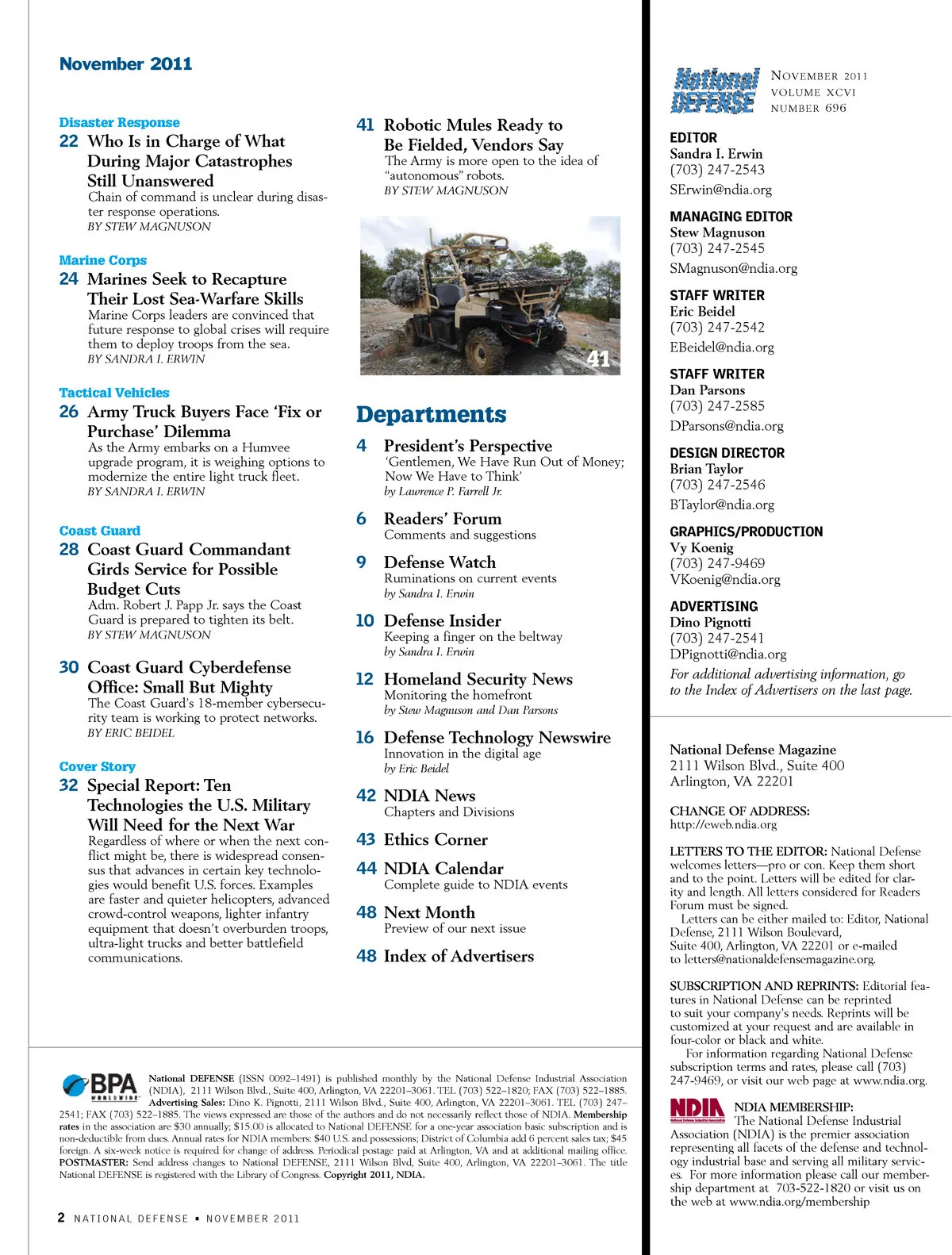 November 2011

Disaster Response
22 Who Is in Charge of What During Major Catastrophes Still Unanswered
Chain of command is unclear during disaster response operations.
BY STEW MAGNUSON

Marine Corps
24 Marines Seek to Recapture Their Lost Sea-Warfare Skills
Marine Corps leaders are convinced that future response to global crises will require them to deploy troops from the sea.
BY SANDRA I. ERWIN

Tactical Vehicles
26 Army Truck Buyers Face 'Fix or Purchase' Dilemma
As the Army embarks on a Humvee upgrade program, it is weighing options to modernize the entire light truck fleet.
BY SANDRA I. ERWIN

Coast Guard
28 Coast Guard Commandant Girds Service for Possible Budget Cuts
Adm. Robert J. Papp Jr. says the Coast Guard is prepared to tighten its belt.
BY STEW MAGNUSON

30 Coast Guard Cyberdefense Office: Small But Mighty
The Coast Guard's 18-member cybersecurity team is working to protect networks.
BY ERIC BEIDEL

Cover Story
32 Special Report: Ten Technologies the U.S. Military Will Need for the Next War
Regardless of where or when the next conflict might be, there is widespread consensus that advances in certain key technologies would benefit U.S. forces. Examples are faster and quieter helicopters, advanced crowd-control weapons, lighter infantry equipment that doesn't overburden troops, ultra-light trucks and better battlefield communications.

41 Robotic Mules Ready to Be Fielded, Vendors Say
The Army is more open to the idea of "autonomous" robots.
BY STEW MAGNUSON

41

Departments
4 President's Perspective
'Gentlemen, We Have Run Out of Money; Now We Have to Think'
by Lawrence P. Farrell Jr.

6 Readers' Forum
Comments and suggestions

9 Defense Watch
Ruminations on current events
by Sandra I. Erwin

10 Defense Insider
Keeping a finger on the beltway
by Sandra I. Erwin

12 Homeland Security News
Monitoring the homefront
by Stew Magnuson and Dan Parsons

16 Defense Technology Newswire
Innovation in the digital age
by Eric Beidel

42 NDIA News
Chapters and Divisions

43 Ethics Corner

44 NDIA Calendar
Complete guide to NDIA events

48 Next Month
Preview of our next issue

48 Index of Advertisers

National DEFENSE
NOVEMBER 2011
VOLUME XCVI
NUMBER 696

EDITOR
Sandra I. Erwin
(703) 247-2543
SErwin@ndia.org

MANAGING EDITOR
Stew Magnuson
(703) 247-2545
SMagnuson@ndia.org

STAFF WRITER
Eric Beidel
(703) 247-2542
EBeidel@ndia.org

STAFF WRITER
Dan Parsons
(703) 247-2585
DParsons@ndia.org

DESIGN DIRECTOR
Brian Taylor
(703) 247-2546
BTaylor@ndia.org

GRAPHICS/PRODUCTION
Vy Koenig
(703) 247-9469
VKoenig@ndia.org

ADVERTISING
Dino Pignotti
(703) 247-2541
DPignotti@ndia.org
For additional advertising information, go to the Index of Advertisers on the last page.

National Defense Magazine
2111 Wilson Blvd., Suite 400
Arlington, VA 22201

CHANGE OF ADDRESS:
http://eweb.ndia.org

LETTERS TO THE EDITOR: National Defense welcomes letters—pro or con. Keep them short and to the point. Letters will be edited for clarity and length. All letters considered for Readers Forum must be signed.
Letters can be either mailed to: Editor, National Defense, 2111 Wilson Boulevard, Suite 400, Arlington, VA 22201 or e-mailed to letters@nationaldefensemagazine.org.

SUBSCRIPTION AND REPRINTS: Editorial features in National Defense can be reprinted to suit your company's needs. Reprints will be customized at your request and are available in four-color or black and white.
For information regarding National Defense subscription terms and rates, please call (703) 247-9469, or visit our web page at www.ndia.org.

NDIA
NDIA MEMBERSHIP:
The National Defense Industrial Association (NDIA) is the premier association representing all facets of the defense and technology industrial base and serving all military services. For more information please call our membership department at 703-522-1820 or visit us on the web at www.ndia.org/membership

BPA WORLDWIDE
National DEFENSE (ISSN 0092–1491) is published monthly by the National Defense Industrial Association (NDIA), 2111 Wilson Blvd., Suite 400, Arlington, VA 22201–3061. TEL (703) 522–1820; FAX (703) 522–1885. Advertising Sales: Dino K. Pignotti, 2111 Wilson Blvd., Suite 400, Arlington, VA 22201–3061. TEL (703) 247–2541; FAX (703) 522–1885. The views expressed are those of the authors and do not necessarily reflect those of NDIA. Membership rates in the association are $30 annually; $15.00 is allocated to National DEFENSE for a one-year association basic subscription and is non-deductible from dues. Annual rates for NDIA members: $40 U.S. and possessions; District of Columbia add 6 percent sales tax; $45 foreign. A six-week notice is required for change of address. Periodical postage paid at Arlington, VA and at additional mailing office. POSTMASTER: Send address changes to National DEFENSE, 2111 Wilson Blvd, Suite 400, Arlington, VA 22201–3061. The title National DEFENSE is registered with the Library of Congress. Copyright 2011, NDIA.

2 NATIONAL DEFENSE ▪ NOVEMBER 2011